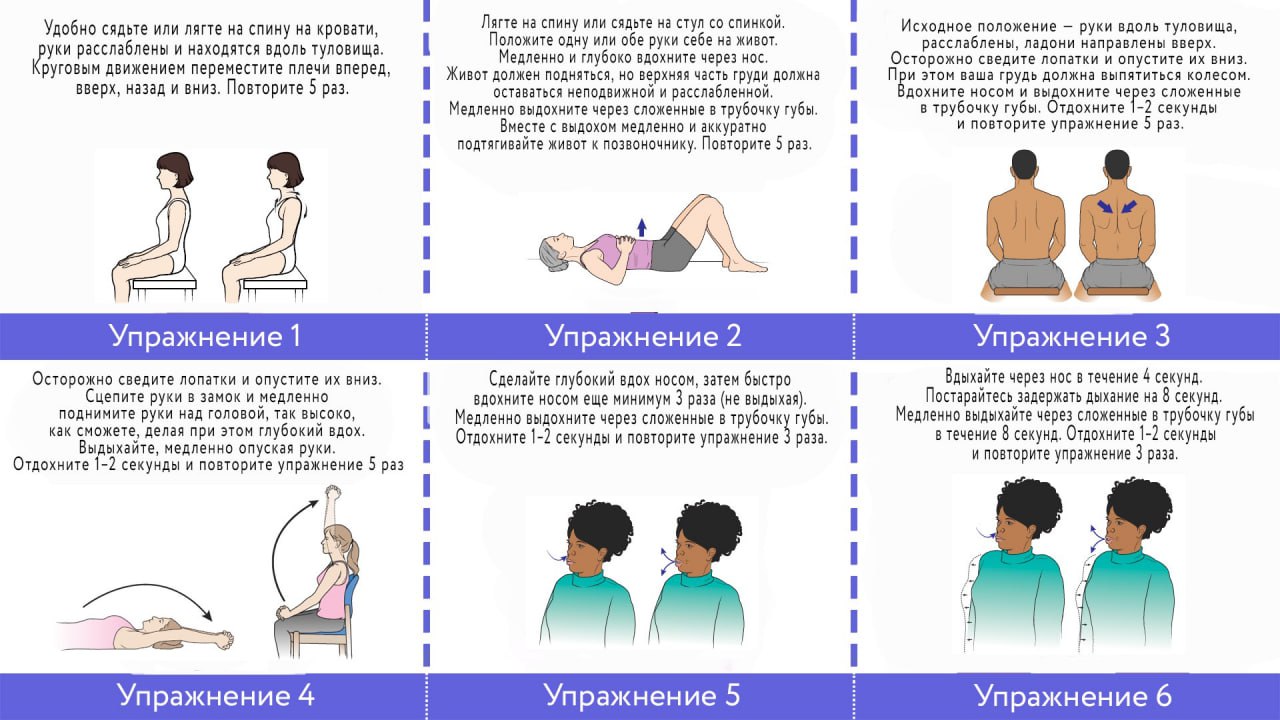 Удобно сядьте или лягте на спину на кровати, руки расслаблены и находятся вдоль туловища. Круговым движением переместите плечи вперед, вверх, назад и вниз. Повторите 5 раз.

Упражнение 1

Лягте на спину или сядьте на стул со спинкой. Положите одну или обе руки себе на живот. Медленно и глубоко вдохните через нос. Живот должен подняться, но верхняя часть груди должна оставаться неподвижной и расслабленной. Медленно выдохните через сложенные в трубочку губы. Вместе с выдохом медленно и аккуратно подтягивайте живот к позвоночнику. Повторите 5 раз.

Упражнение 2

Исходное положение — руки вдоль туловища, расслаблены, ладони направлены вверх. Осторожно сведите лопатки и опустите их вниз. При этом ваша грудь должна выпятиться колесом. Вдохните носом и выдохните через сложенные в трубочку губы. Отдохните 1–2 секунды и повторите упражнение 5 раз.

Упражнение 3

Осторожно сведите лопатки и опустите их вниз. Сцепите руки в замок и медленно поднимите руки над головой, так высоко, как сможете, делая при этом глубокий вдох. Выдыхайте, медленно опуская руки. Отдохните 1–2 секунды и повторите упражнение 5 раз

Упражнение 4

Сделайте глубокий вдох носом, затем быстро вдохните носом еще минимум 3 раза (не выдыхая). Медленно выдохните через сложенные в трубочку губы. Отдохните 1–2 секунды и повторите упражнение 3 раза.

Упражнение 5

Вдыхайте через нос в течение 4 секунд. Постарайтесь задержать дыхание на 8 секунд. Медленно выдыхайте через сложенные в трубочку губы в течение 8 секунд. Отдохните 1–2 секунды и повторите упражнение 3 раза.

Упражнение 6